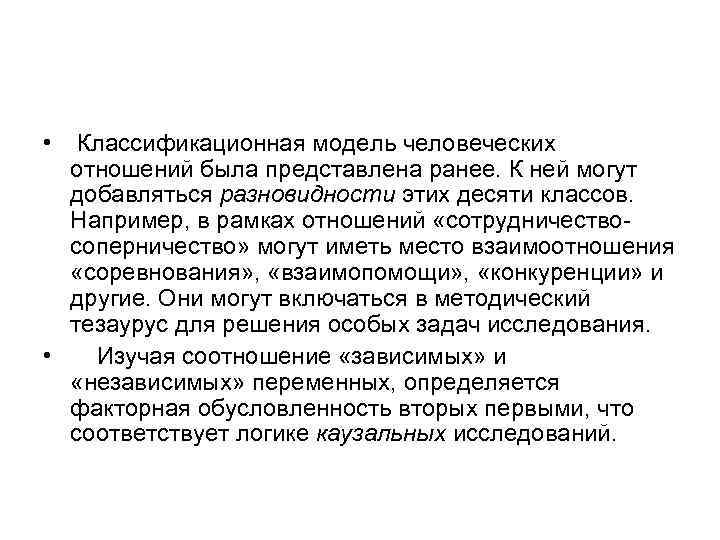 • Классификационная модель человеческих отношений была представлена ранее. К ней могут добавляться разновидности этих десяти классов. Например, в рамках отношений «сотрудничество-соперничество» могут иметь место взаимоотношения «соревнования», «взаимопомощи», «конкуренции» и другие. Они могут включаться в методический тезаурус для решения особых задач исследования.

• Изучая соотношение «зависимых» и «независимых» переменных, определяется факторная обусловленность вторых первыми, что соответствует логике каузальных исследований.